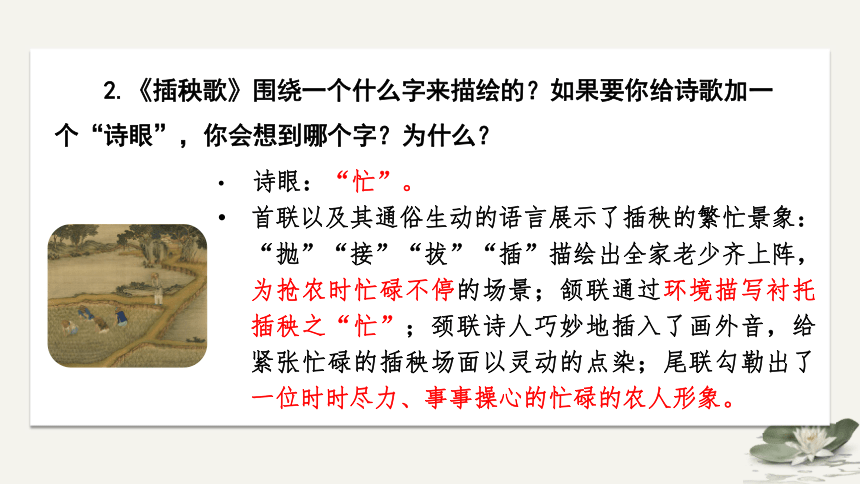 2.《插秧歌》围绕一个什么字来描绘的？如果要你给诗歌加一个“诗眼”，你会想到哪个字？为什么？

• 诗眼：“忙”。
• 首联以及其通俗生动的语言展示了插秧的繁忙景象：“抛”“接”“拔”“插”描绘出全家老少齐上阵，为抢农时忙碌不停的场景；颔联通过环境描写衬托插秧之“忙”；颈联诗人巧妙地插入了画外音，给紧张忙碌的插秧场面以灵动的点染；尾联勾勒出了一位时时尽力、事事操心的忙碌的农人形象。